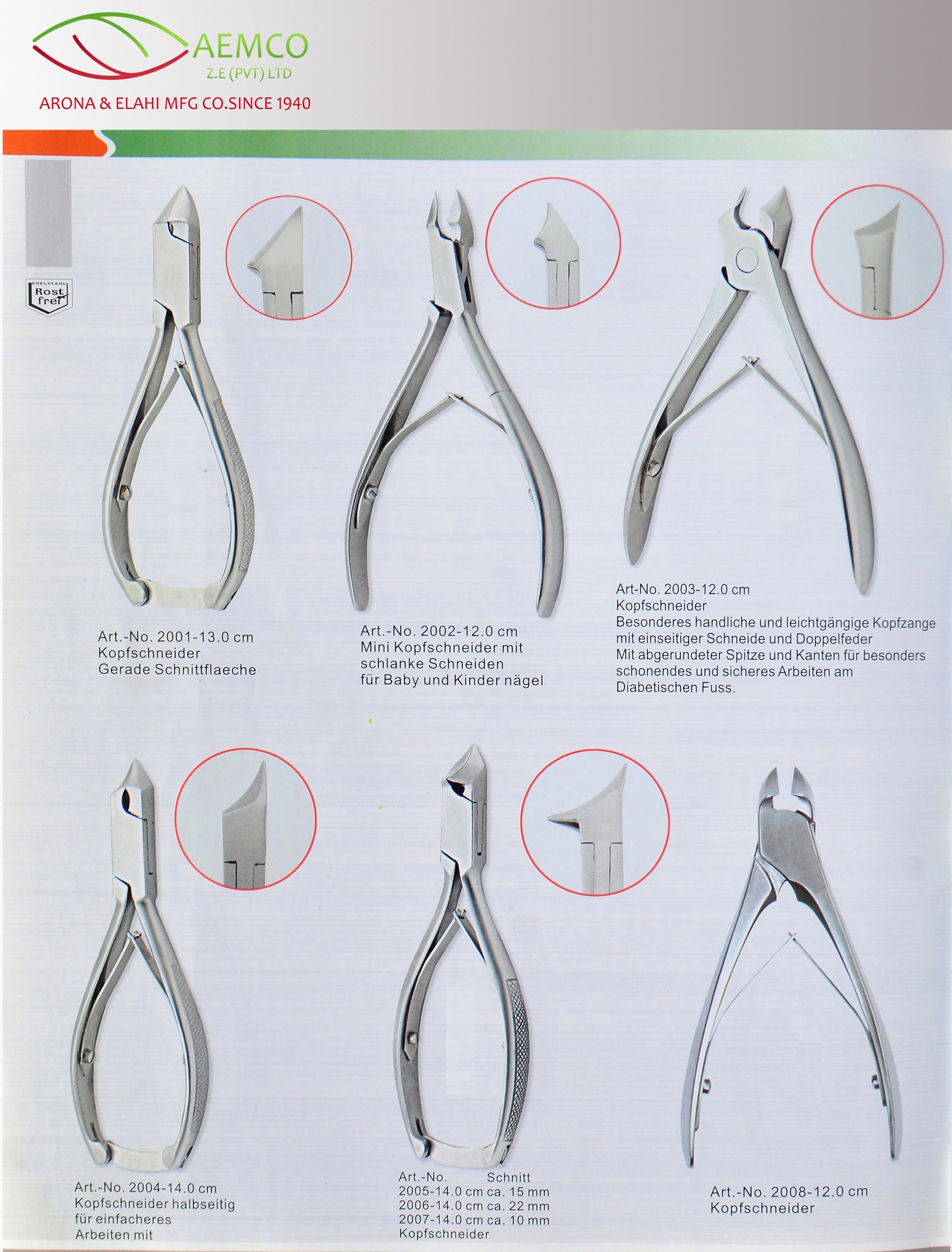 AEMCO
Z.E (PVT) LTD
ARONA & ELAHI MFG CO.SINCE 1940

EDELSTAHL
Rost frei

Art.-No. 2001-13.0 cm
Kopfschneider
Gerade Schnittflaeche

Art.-No. 2002-12.0 cm
Mini Kopfschneider mit schlanke Schneiden für Baby und Kinder nägel

Art-No. 2003-12.0 cm
Kopfschneider
Besonderes handliche und leichtgängige Kopfzange mit einseitiger Schneide und Doppelfeder
Mit abgerundeter Spitze und Kanten für besonders schonendes und sicheres Arbeiten am Diabetischen Fuss.

Art.-No. 2004-14.0 cm
Kopfschneider halbseitig für einfacheres Arbeiten mit

| Art.-No. | Schnitt |
|---|---|
| 2005-14.0 cm | ca. 15 mm |
| 2006-14.0 cm | ca. 22 mm |
| 2007-14.0 cm | ca. 10 mm |

Kopfschneider

Art.-No. 2008-12.0 cm
Kopfschneider